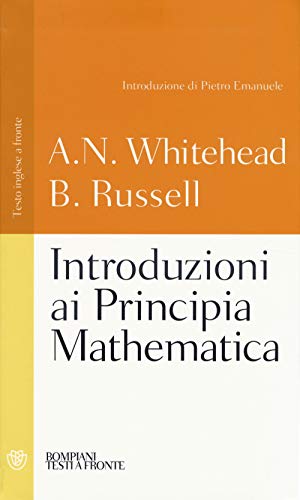 Testo inglese a fronte

Introduzione di Pietro Emanuele

A.N. Whitehead
B. Russell

Introduzioni ai Principia Mathematica

BOMPIANI
TESTI A FRONTE